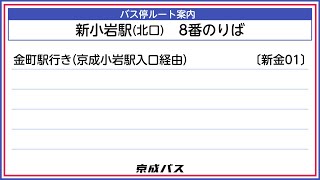 バス停ルート案内

新小岩駅(北口)　8番のりば

金町駅行き(京成小岩駅入口経由)　〔新金01〕

京成バス